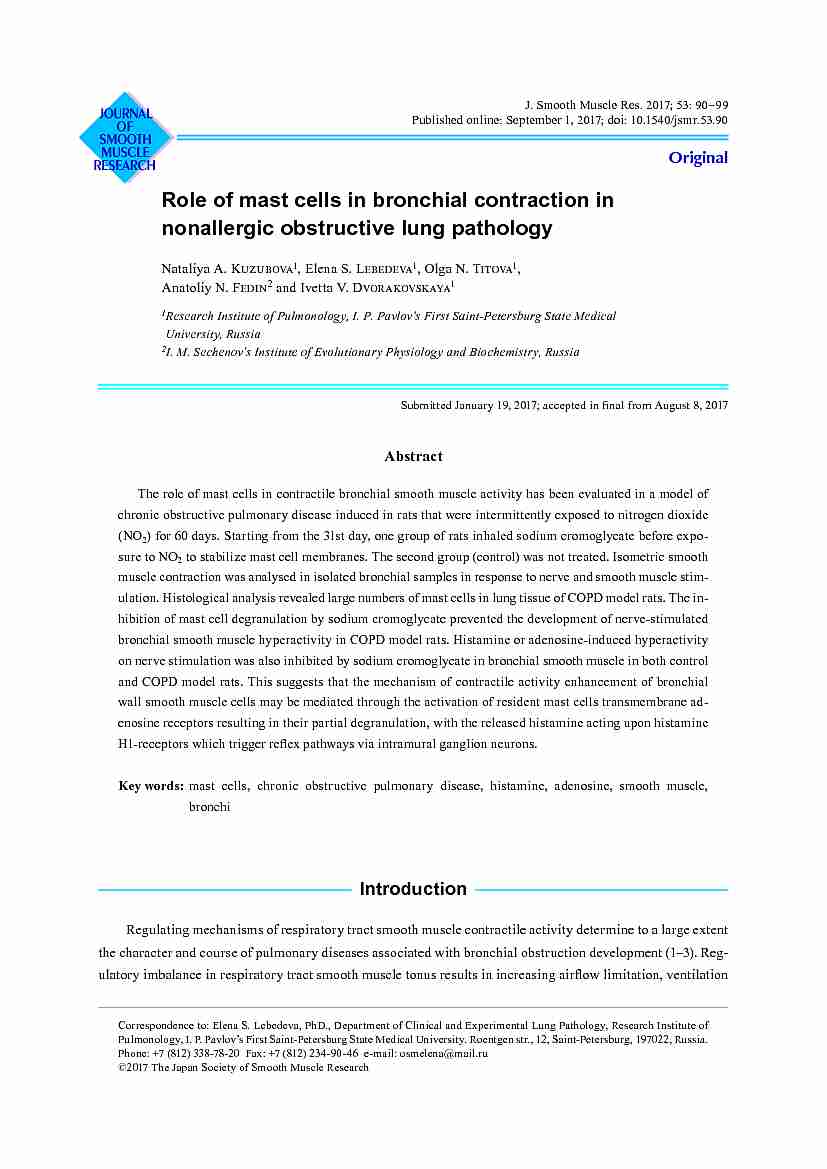 JOURNAL OF SMOOTH MUSCLE RESEARCH

J. Smooth Muscle Res. 2017; 53: 90–99
Published online: September 1, 2017; doi: 10.1540/jsmr.53.90

Original

Role of mast cells in bronchial contraction in nonallergic obstructive lung pathology

Nataliya A. Kuzubova$^1$, Elena S. Lebedeva$^1$, Olga N. Titova$^1$, Anatoliy N. Fedin$^2$ and Ivetta V. Dvorakovskaya$^1$

$^1$Research Institute of Pulmonology, I. P. Pavlov's First Saint-Petersburg State Medical University, Russia
$^2$I. M. Sechenov's Institute of Evolutionary Physiology and Biochemistry, Russia

Submitted January 19, 2017; accepted in final from August 8, 2017

Abstract

The role of mast cells in contractile bronchial smooth muscle activity has been evaluated in a model of chronic obstructive pulmonary disease induced in rats that were intermittently exposed to nitrogen dioxide ($NO_2$) for 60 days. Starting from the 31st day, one group of rats inhaled sodium cromoglycate before exposure to $NO_2$ to stabilize mast cell membranes. The second group (control) was not treated. Isometric smooth muscle contraction was analysed in isolated bronchial samples in response to nerve and smooth muscle stimulation. Histological analysis revealed large numbers of mast cells in lung tissue of COPD model rats. The inhibition of mast cell degranulation by sodium cromoglycate prevented the development of nerve-stimulated bronchial smooth muscle hyperactivity in COPD model rats. Histamine or adenosine-induced hyperactivity on nerve stimulation was also inhibited by sodium cromoglycate in bronchial smooth muscle in both control and COPD model rats. This suggests that the mechanism of contractile activity enhancement of bronchial wall smooth muscle cells may be mediated through the activation of resident mast cells transmembrane adenosine receptors resulting in their partial degranulation, with the released histamine acting upon histamine H1-receptors which trigger reflex pathways via intramural ganglion neurons.

Key words: mast cells, chronic obstructive pulmonary disease, histamine, adenosine, smooth muscle, bronchi

Introduction

Regulating mechanisms of respiratory tract smooth muscle contractile activity determine to a large extent the character and course of pulmonary diseases associated with bronchial obstruction development (1–3). Regulatory imbalance in respiratory tract smooth muscle tonus results in increasing airflow limitation, ventilation

Correspondence to: Elena S. Lebedeva, PhD., Department of Clinical and Experimental Lung Pathology, Research Institute of Pulmonology, I. P. Pavlov's First Saint-Petersburg State Medical University. Roentgen str., 12, Saint-Petersburg, 197022, Russia.
Phone: +7 (812) 338-78-20 Fax: +7 (812) 234-90-46 e-mail: osmelena@mail.ru
©2017 The Japan Society of Smooth Muscle Research